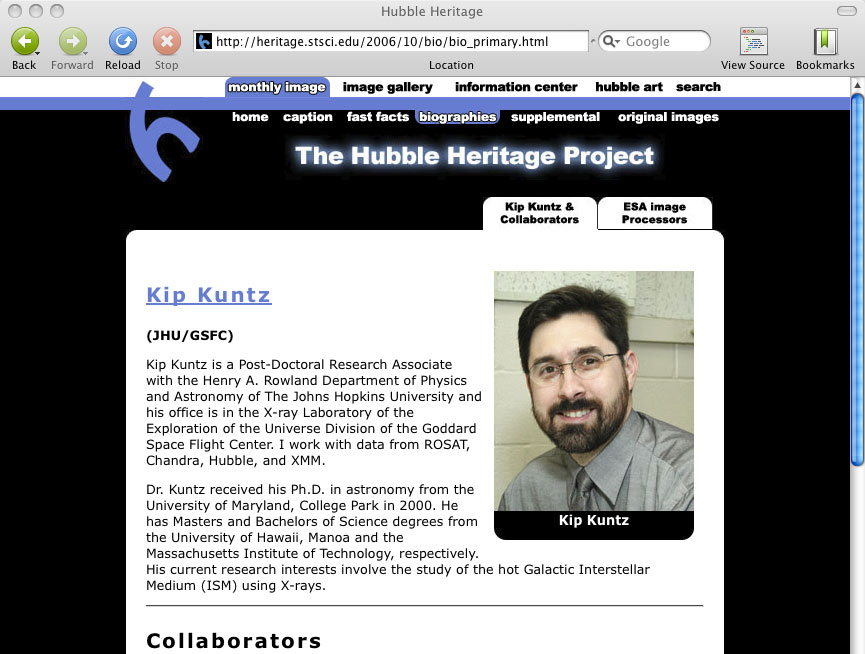 Hubble Heritage

Back Forward Reload Stop

http://heritage.stsci.edu/2006/10/bio/bio_primary.html

Google

Location

View Source Bookmarks

monthly image image gallery information center hubble art search

home caption fast facts biographies supplemental original images

The Hubble Heritage Project

Kip Kuntz & Collaborators

ESA image Processors

Kip Kuntz

(JHU/GSFC)

Kip Kuntz is a Post-Doctoral Research Associate with the Henry A. Rowland Department of Physics and Astronomy of The Johns Hopkins University and his office is in the X-ray Laboratory of the Exploration of the Universe Division of the Goddard Space Flight Center. I work with data from ROSAT, Chandra, Hubble, and XMM.

Dr. Kuntz received his Ph.D. in astronomy from the University of Maryland, College Park in 2000. He has Masters and Bachelors of Science degrees from the University of Hawaii, Manoa and the Massachusetts Institute of Technology, respectively. His current research interests involve the study of the hot Galactic Interstellar Medium (ISM) using X-rays.

Kip Kuntz

Collaborators